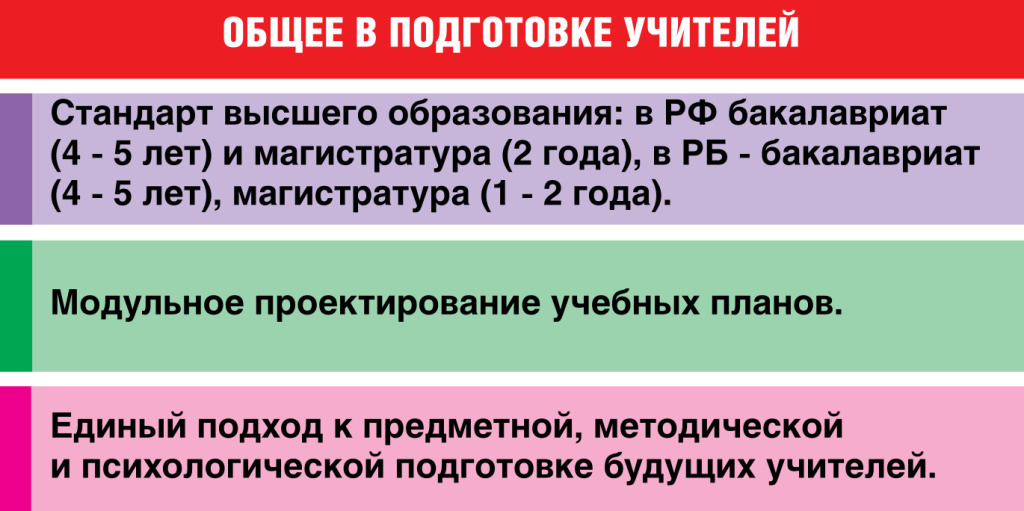 ОБЩЕЕ В ПОДГОТОВКЕ УЧИТЕЛЕЙ

Стандарт высшего образования: в РФ бакалавриат (4 - 5 лет) и магистратура (2 года), в РБ - бакалавриат (4 - 5 лет), магистратура (1 - 2 года).

Модульное проектирование учебных планов.

Единый подход к предметной, методической и психологической подготовке будущих учителей.